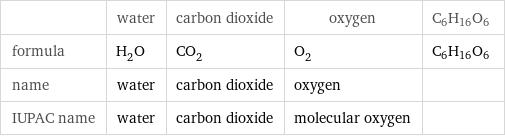 |  | water | carbon dioxide | oxygen | $C_6H_{16}O_6$ |
|---|---|---|---|---|
| formula | $H_2O$ | $CO_2$ | $O_2$ | $C_6H_{16}O_6$ |
| name | water | carbon dioxide | oxygen |  |
| IUPAC name | water | carbon dioxide | molecular oxygen |  |